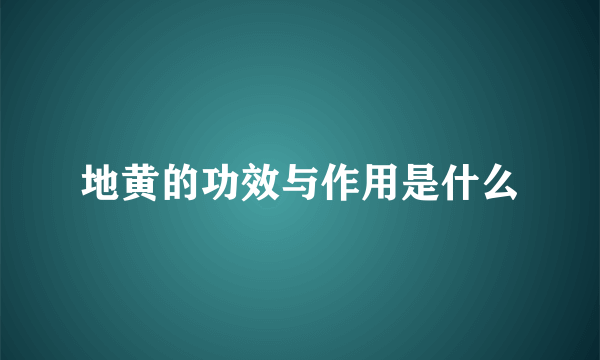 地黄的功效与作用是什么